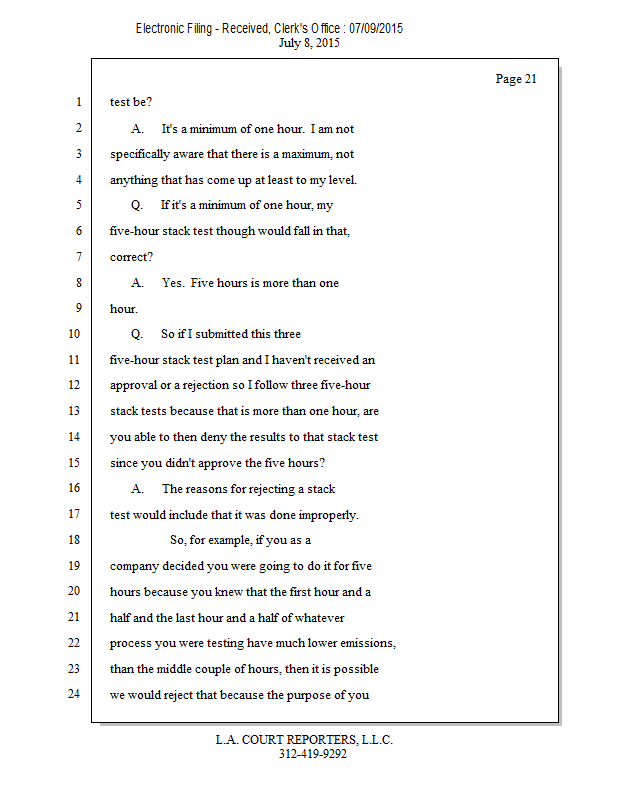 Electronic Filing - Received, Clerk's Office : 07/09/2015
July 8, 2015

Page 21

1 test be?

2 A. It's a minimum of one hour. I am not

3 specifically aware that there is a maximum, not

4 anything that has come up at least to my level.

5 Q. If it's a minimum of one hour, my

6 five-hour stack test though would fall in that,

7 correct?

8 A. Yes. Five hours is more than one

9 hour.

10 Q. So if I submitted this three

11 five-hour stack test plan and I haven't received an

12 approval or a rejection so I follow three five-hour

13 stack tests because that is more than one hour, are

14 you able to then deny the results to that stack test

15 since you didn't approve the five hours?

16 A. The reasons for rejecting a stack

17 test would include that it was done improperly.

18 So, for example, if you as a

19 company decided you were going to do it for five

20 hours because you knew that the first hour and a

21 half and the last hour and a half of whatever

22 process you were testing have much lower emissions,

23 than the middle couple of hours, then it is possible

24 we would reject that because the purpose of you

L.A. COURT REPORTERS, L.L.C.
312-419-9292